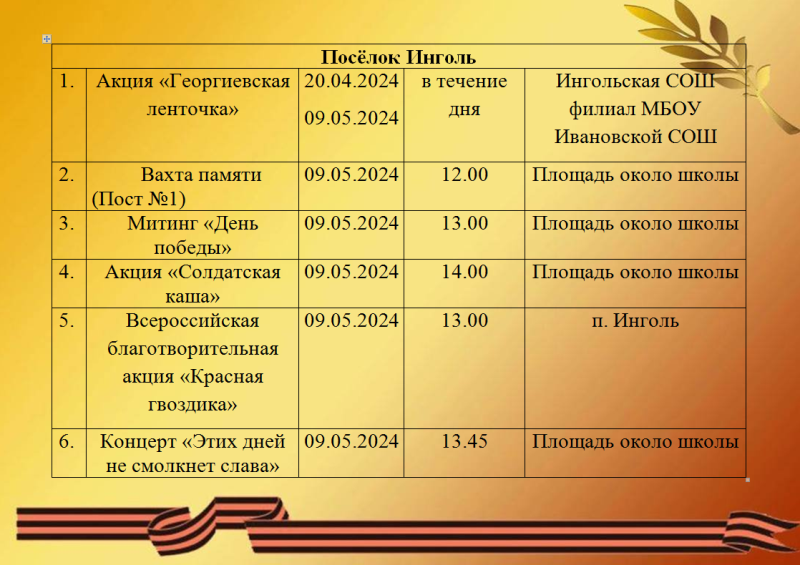 | Посёлок Инголь | | | | |
|---|---|---|---|---|
| 1. | Акция «Георгиевская ленточка» | 20.04.2024 09.05.2024 | в течение дня | Ингольская СОШ филиал МБОУ Ивановской СОШ |
| 2. | Вахта памяти (Пост №1) | 09.05.2024 | 12.00 | Площадь около школы |
| 3. | Митинг «День победы» | 09.05.2024 | 13.00 | Площадь около школы |
| 4. | Акция «Солдатская каша» | 09.05.2024 | 14.00 | Площадь около школы |
| 5. | Всероссийская благотворительная акция «Красная гвоздика» | 09.05.2024 | 13.00 | п. Инголь |
| 6. | Концерт «Этих дней не смолкнет слава» | 09.05.2024 | 13.45 | Площадь около школы |